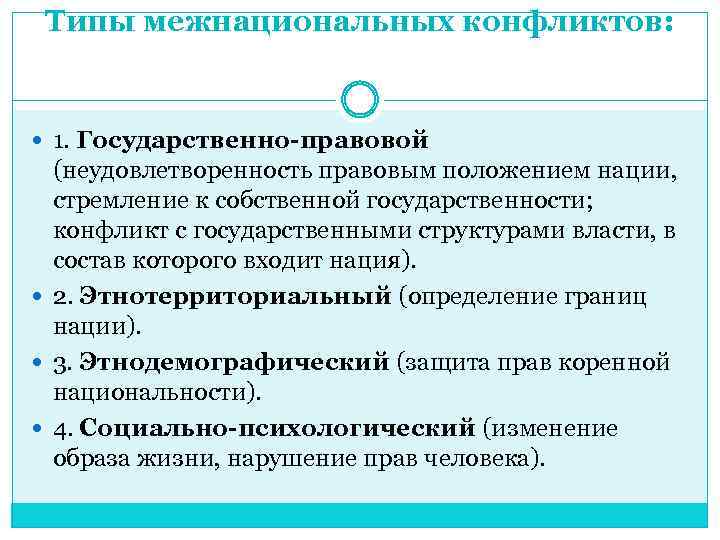 Типы межнациональных конфликтов:

1. Государственно-правовой (неудовлетворенность правовым положением нации, стремление к собственной государственности; конфликт с государственными структурами власти, в состав которого входит нация).

2. Этнотерриториальный (определение границ нации).

3. Этнодемографический (защита прав коренной национальности).

4. Социально-психологический (изменение образа жизни, нарушение прав человека).